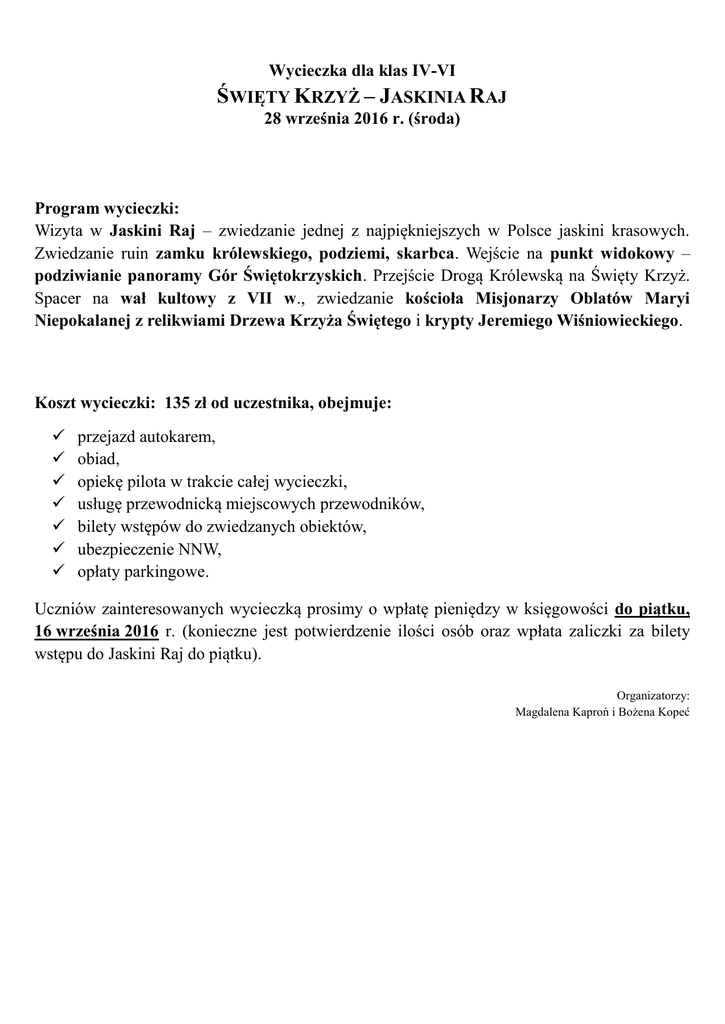 Wycieczka dla klas IV-VI
ŚWIĘTY KRZYŻ – JASKINIA RAJ
28 września 2016 r. (środa)

Program wycieczki:
Wizyta w Jaskini Raj – zwiedzanie jednej z najpiękniejszych w Polsce jaskini krasowych. Zwiedzanie ruin zamku królewskiego, podziemi, skarbca. Wejście na punkt widokowy – podziwianie panoramy Gór Świętokrzyskich. Przejście Drogą Królewską na Święty Krzyż. Spacer na wał kultowy z VII w., zwiedzanie kościoła Misjonarzy Oblatów Maryi Niepokalanej z relikwiami Drzewa Krzyża Świętego i krypty Jeremiego Wiśniowieckiego.

Koszt wycieczki: 135 zł od uczestnika, obejmuje:
✓ przejazd autokarem,
✓ obiad,
✓ opiekę pilota w trakcie całej wycieczki,
✓ usługę przewodnicką miejscowych przewodników,
✓ bilety wstępów do zwiedzanych obiektów,
✓ ubezpieczenie NNW,
✓ opłaty parkingowe.

Uczniów zainteresowanych wycieczką prosimy o wpłatę pieniędzy w księgowości do piątku, 16 września 2016 r. (konieczne jest potwierdzenie ilości osób oraz wpłata zaliczki za bilety wstępu do Jaskini Raj do piątku).

Organizatorzy:
Magdalena Kaproń i Bożena Kopeć